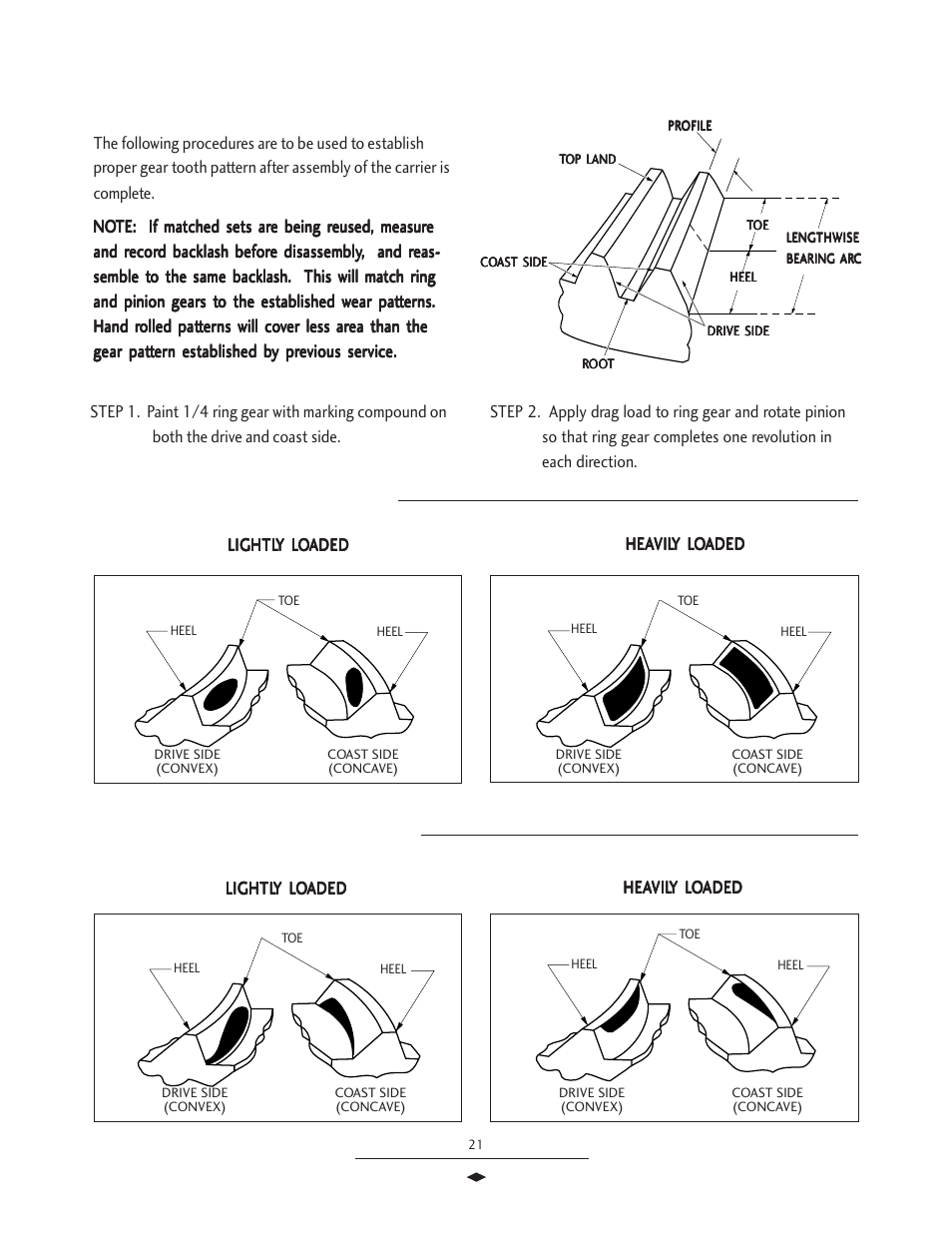 The following procedures are to be used to establish proper gear tooth pattern after assembly of the carrier is complete.

NOTE: If matched sets are being reused, measure and record backlash before disassembly, and reassemble to the same backlash. This will match ring and pinion gears to the established wear patterns. Hand rolled patterns will cover less area than the gear pattern established by previous service.

PROFILE
TOP LAND
TOE
LENGTHWISE BEARING ARC
COAST SIDE
HEEL
DRIVE SIDE
ROOT

STEP 1. Paint 1/4 ring gear with marking compound on both the drive and coast side.

STEP 2. Apply drag load to ring gear and rotate pinion so that ring gear completes one revolution in each direction.

LIGHTLY LOADED

TOE
HEEL
HEEL
DRIVE SIDE (CONVEX)
COAST SIDE (CONCAVE)

HEAVILY LOADED

TOE
HEEL
HEEL
DRIVE SIDE (CONVEX)
COAST SIDE (CONCAVE)

LIGHTLY LOADED

TOE
HEEL
HEEL
DRIVE SIDE (CONVEX)
COAST SIDE (CONCAVE)

HEAVILY LOADED

TOE
HEEL
HEEL
DRIVE SIDE (CONVEX)
COAST SIDE (CONCAVE)

21